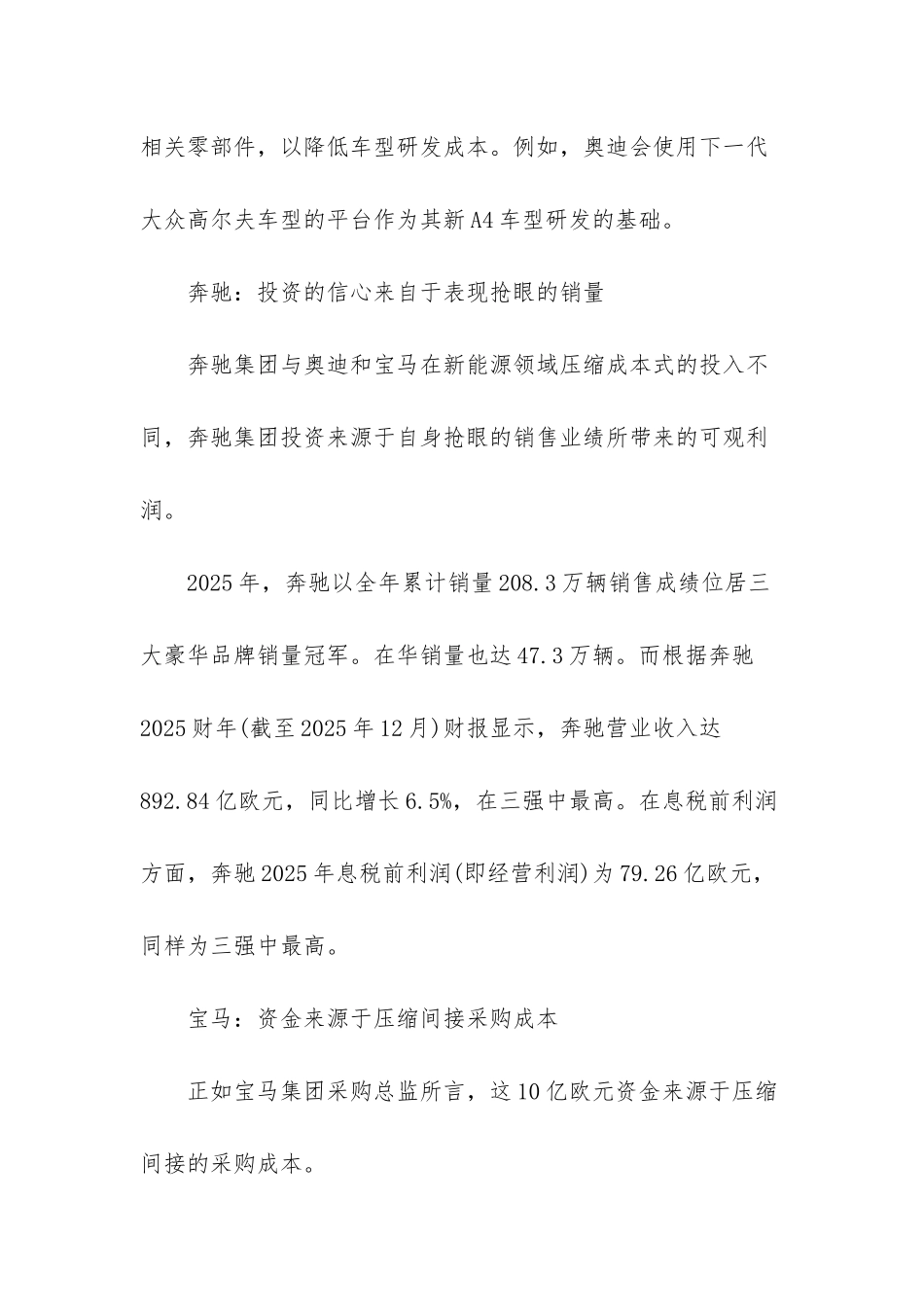 相关零部件，以降低车型研发成本。例如，奥迪会使用下一代大众高尔夫车型的平台作为其新A4车型研发的基础。

奔驰：投资的信心来自于表现抢眼的销量

奔驰集团与奥迪和宝马在新能源领域压缩成本式的投入不同，奔驰集团投资来源于自身抢眼的销售业绩所带来的可观利润。

2025年，奔驰以全年累计销量208.3万辆销售成绩位居三大豪华品牌销量冠军。在华销量也达47.3万辆。而根据奔驰2025财年(截至2025年12月)财报显示，奔驰营业收入达892.84亿欧元，同比增长6.5%，在三强中最高。在息税前利润方面，奔驰2025年息税前利润(即经营利润)为79.26亿欧元，同样为三强中最高。

宝马：资金来源于压缩间接采购成本

正如宝马集团采购总监所言，这10亿欧元资金来源于压缩间接的采购成本。